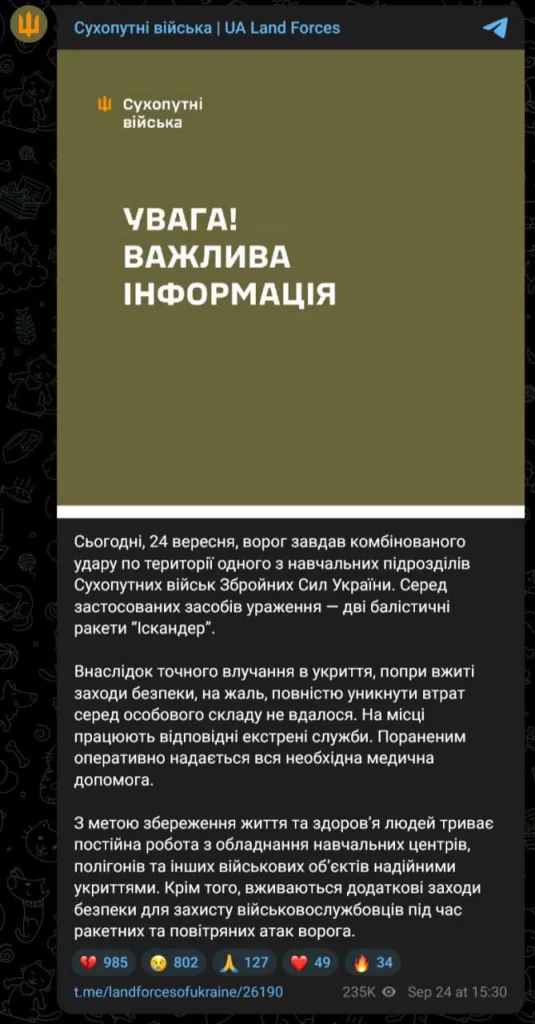 Сухопутні війська | UA Land Forces

Сухопутні війська

УВАГА! ВАЖЛИВА ІНФОРМАЦІЯ

Сьогодні, 24 вересня, ворог завдав комбінованого удару по території одного з навчальних підрозділів Сухопутних військ Збройних Сил України. Серед застосованих засобів ураження — дві балістичні ракети "Іскандер".

Внаслідок точного влучання в укриття, попри вжиті заходи безпеки, на жаль, повністю уникнути втрат серед особового складу не вдалося. На місці працюють відповідні екстрені служби. Пораненим оперативно надається вся необхідна медична допомога.

З метою збереження життя та здоров'я людей триває постійна робота з обладнання навчальних центрів, полігонів та інших військових об'єктів надійними укриттями. Крім того, вживаються додаткові заходи безпеки для захисту військовослужбовців під час ракетних та повітряних атак ворога.

💔 985 😢 802 🙏 127 ❤️ 49 🔥 34

t.me/landforcesofukraine/26190 235K Sep 24 at 15:30